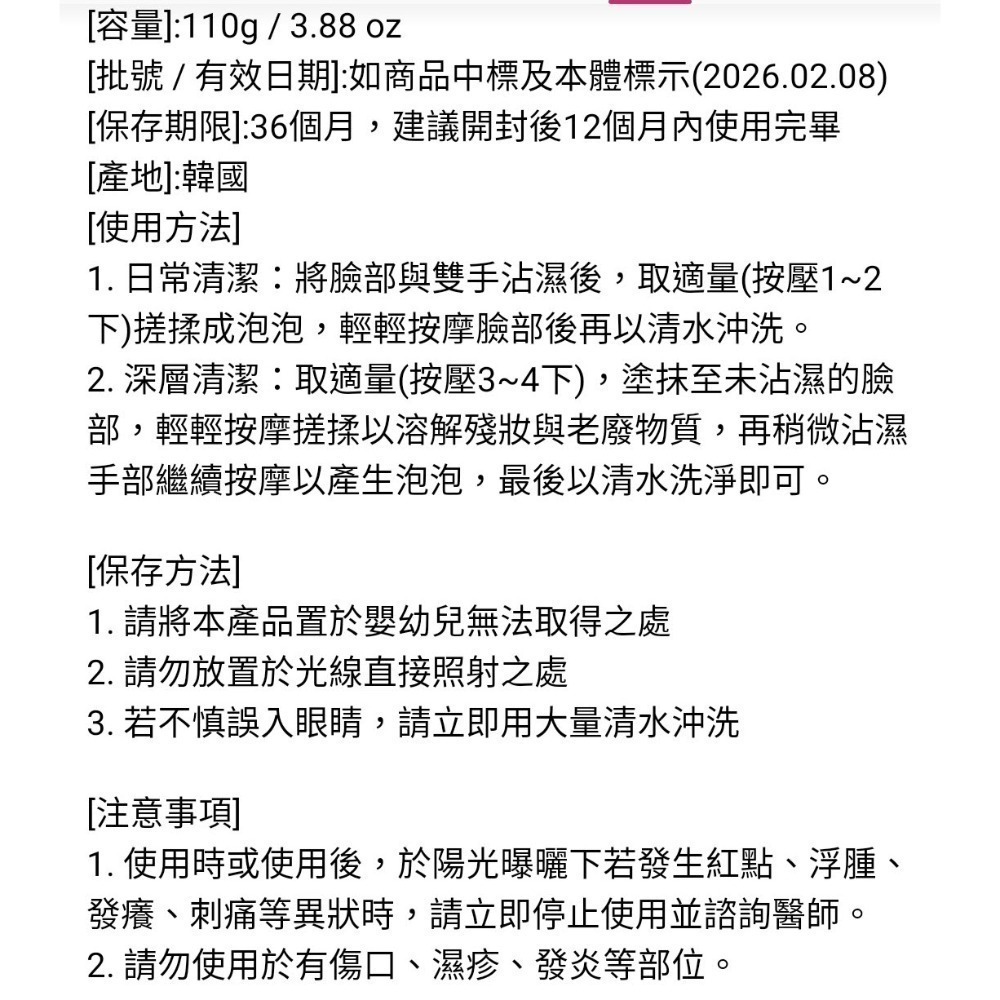 [容量]:110g / 3.88 oz
[批號 / 有效日期]:如商品中標及本體標示(2026.02.08)
[保存期限]:36個月，建議開封後12個月內使用完畢
[產地]:韓國
[使用方法]
1. 日常清潔：將臉部與雙手沾濕後，取適量(按壓1~2下)搓揉成泡泡，輕輕按摩臉部後再以清水沖洗。
2. 深層清潔：取適量(按壓3~4下)，塗抹至未沾濕的臉部，輕輕按摩搓揉以溶解殘妝與老廢物質，再稍微沾濕手部繼續按摩以產生泡泡，最後以清水洗淨即可。

[保存方法]
1. 請將本產品置於嬰幼兒無法取得之處
2. 請勿放置於光線直接照射之處
3. 若不慎誤入眼睛，請立即用大量清水沖洗

[注意事項]
1. 使用時或使用後，於陽光曝曬下若發生紅點、浮腫、發癢、刺痛等異狀時，請立即停止使用並諮詢醫師。
2. 請勿使用於有傷口、濕疹、發炎等部位。